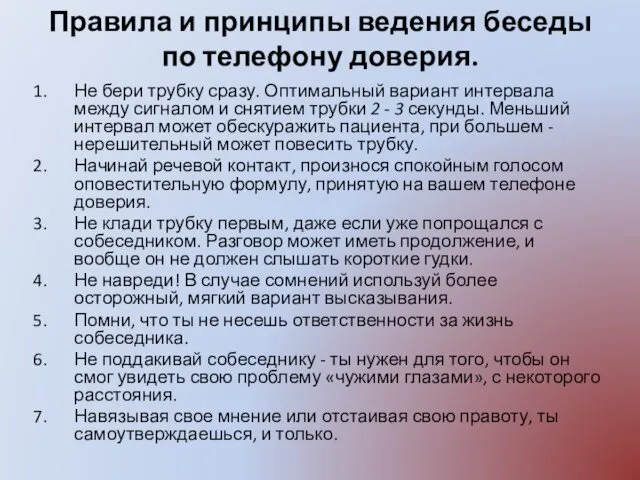 Правила и принципы ведения беседы по телефону доверия.

1. Не бери трубку сразу. Оптимальный вариант интервала между сигналом и снятием трубки 2 - 3 секунды. Меньший интервал может обескуражить пациента, при большем - нерешительный может повесить трубку.
2. Начинай речевой контакт, произнося спокойным голосом оповестительную формулу, принятую на вашем телефоне доверия.
3. Не клади трубку первым, даже если уже попрощался с собеседником. Разговор может иметь продолжение, и вообще он не должен слышать короткие гудки.
4. Не навреди! В случае сомнений используй более осторожный, мягкий вариант высказывания.
5. Помни, что ты не несешь ответственности за жизнь собеседника.
6. Не поддакивай собеседнику - ты нужен для того, чтобы он смог увидеть свою проблему «чужими глазами», с некоторого расстояния.
7. Навязывая свое мнение или отстаивая свою правоту, ты самоутверждаешься, и только.